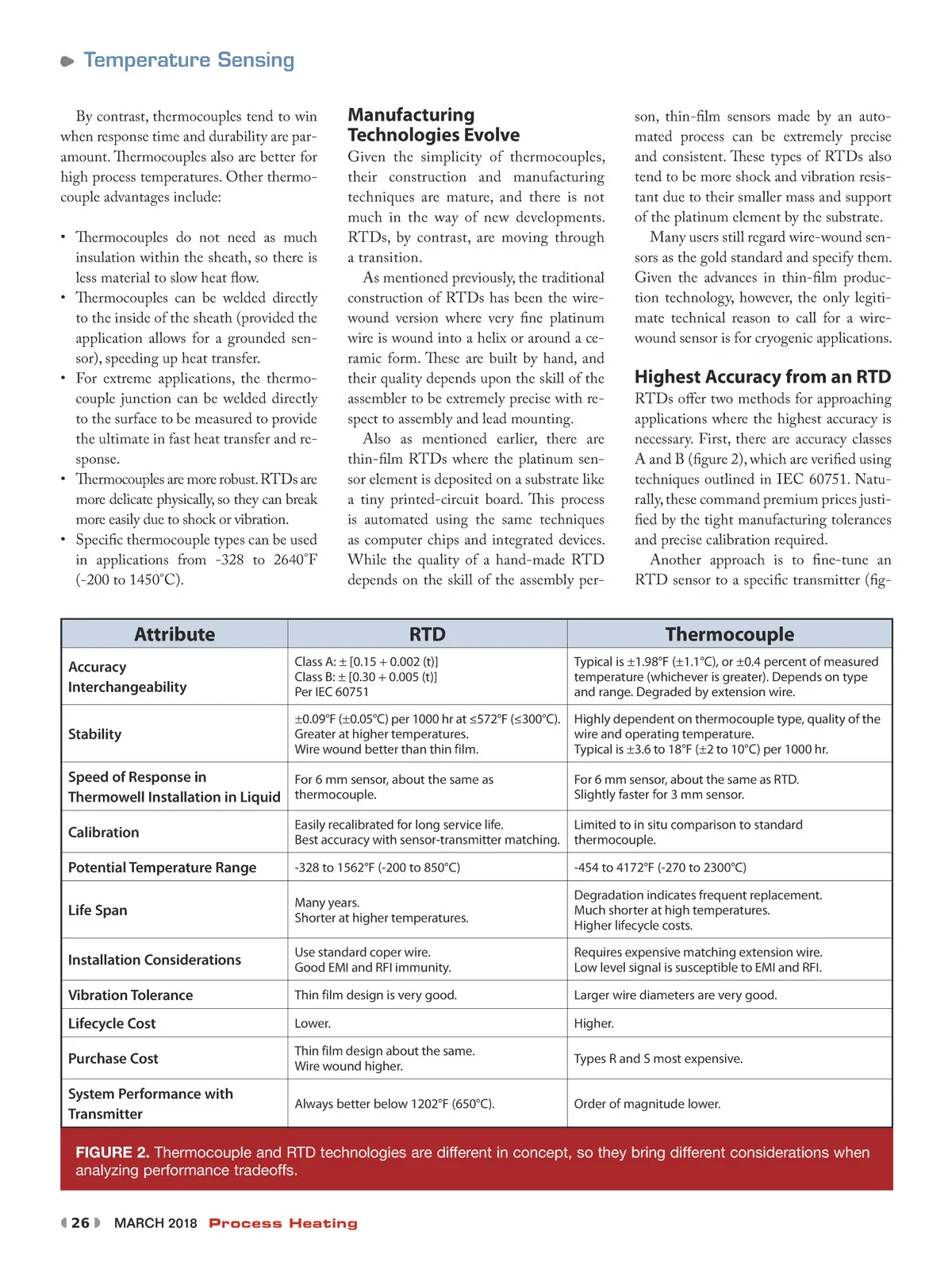 Temperature Sensing

By contrast, thermocouples tend to win when response time and durability are paramount. Thermocouples also are better for high process temperatures. Other thermocouple advantages include:

• Thermocouples do not need as much insulation within the sheath, so there is less material to slow heat flow.
• Thermocouples can be welded directly to the inside of the sheath (provided the application allows for a grounded sensor), speeding up heat transfer.
• For extreme applications, the thermocouple junction can be welded directly to the surface to be measured to provide the ultimate in fast heat transfer and response.
• Thermocouples are more robust. RTDs are more delicate physically, so they can break more easily due to shock or vibration.
• Specific thermocouple types can be used in applications from -328 to 2640°F (-200 to 1450°C).

Manufacturing Technologies Evolve

Given the simplicity of thermocouples, their construction and manufacturing techniques are mature, and there is not much in the way of new developments. RTDs, by contrast, are moving through a transition.

As mentioned previously, the traditional construction of RTDs has been the wire-wound version where very fine platinum wire is wound into a helix or around a ceramic form. These are built by hand, and their quality depends upon the skill of the assembler to be extremely precise with respect to assembly and lead mounting.

Also as mentioned earlier, there are thin-film RTDs where the platinum sensor element is deposited on a substrate like a tiny printed-circuit board. This process is automated using the same techniques as computer chips and integrated devices. While the quality of a hand-made RTD depends on the skill of the assembly person, thin-film sensors made by an automated process can be extremely precise and consistent. These types of RTDs also tend to be more shock and vibration resistant due to their smaller mass and support of the platinum element by the substrate.

Many users still regard wire-wound sensors as the gold standard and specify them. Given the advances in thin-film production technology, however, the only legitimate technical reason to call for a wire-wound sensor is for cryogenic applications.

Highest Accuracy from an RTD

RTDs offer two methods for approaching applications where the highest accuracy is necessary. First, there are accuracy classes A and B (figure 2), which are verified using techniques outlined in IEC 60751. Naturally, these command premium prices justified by the tight manufacturing tolerances and precise calibration required.

Another approach is to fine-tune an RTD sensor to a specific transmitter (fig-

| Attribute | RTD | Thermocouple |
|---|---|---|
| Accuracy Interchangeability | Class A: ± [0.15 + 0.002 (t)] Class B: ± [0.30 + 0.005 (t)] Per IEC 60751 | Typical is ±1.98°F (±1.1°C), or ±0.4 percent of measured temperature (whichever is greater). Depends on type and range. Degraded by extension wire. |
| Stability | ±0.09°F (±0.05°C) per 1000 hr at ≤572°F (≤300°C). Greater at higher temperatures. Wire wound better than thin film. | Highly dependent on thermocouple type, quality of the wire and operating temperature. Typical is ±3.6 to 18°F (±2 to 10°C) per 1000 hr. |
| Speed of Response in Thermowell Installation in Liquid | For 6 mm sensor, about the same as thermocouple. | For 6 mm sensor, about the same as RTD. Slightly faster for 3 mm sensor. |
| Calibration | Easily recalibrated for long service life. Best accuracy with sensor-transmitter matching. | Limited to in situ comparison to standard thermocouple. |
| Potential Temperature Range | -328 to 1562°F (-200 to 850°C) | -454 to 4172°F (-270 to 2300°C) |
| Life Span | Many years. Shorter at higher temperatures. | Degradation indicates frequent replacement. Much shorter at high temperatures. Higher lifecycle costs. |
| Installation Considerations | Use standard coper wire. Good EMI and RFI immunity. | Requires expensive matching extension wire. Low level signal is susceptible to EMI and RFI. |
| Vibration Tolerance | Thin film design is very good. | Larger wire diameters are very good. |
| Lifecycle Cost | Lower. | Higher. |
| Purchase Cost | Thin film design about the same. Wire wound higher. | Types R and S most expensive. |
| System Performance with Transmitter | Always better below 1202°F (650°C). | Order of magnitude lower. |

FIGURE 2. Thermocouple and RTD technologies are different in concept, so they bring different considerations when analyzing performance tradeoffs.

26 MARCH 2018 Process Heating